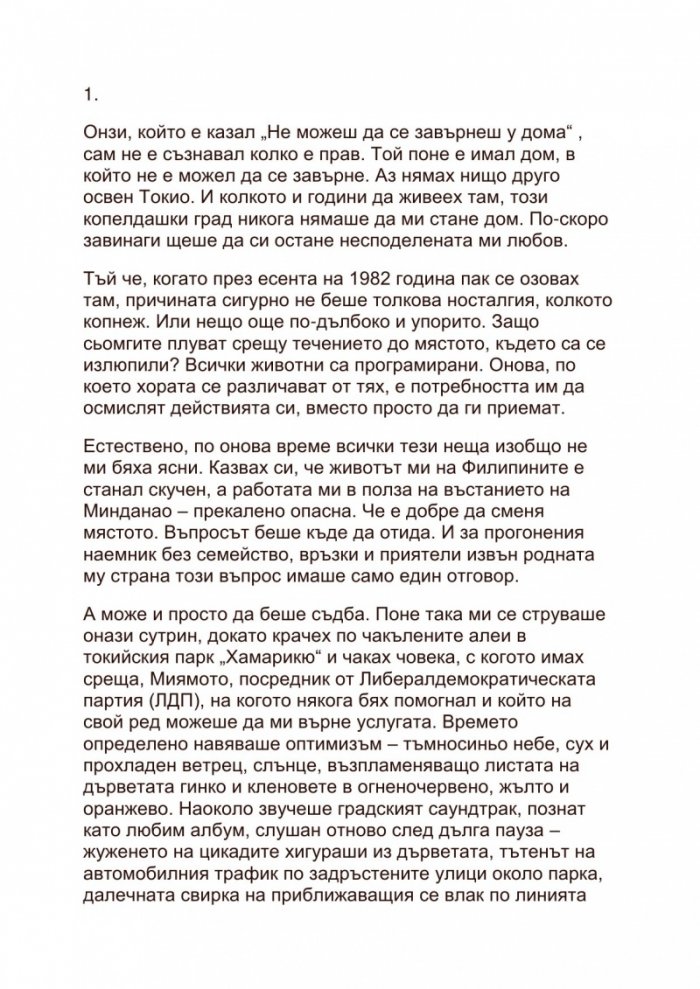 1.

Онзи, който е казал „Не можеш да се завърнеш у дома“ , сам не е съзнавал колко е прав. Той поне е имал дом, в който не е можел да се завърне. Аз нямах нищо друго освен Токио. И колкото и години да живеех там, този копелдашки град никога нямаше да ми стане дом. По-скоро завинаги щеше да си остане несподелената ми любов.

Тъй че, когато през есента на 1982 година пак се озовах там, причината сигурно не беше толкова носталгия, колкото копнеж. Или нещо още по-дълбоко и упорито. Защо сьомгите плуват срещу течението до мястото, където са се излюпили? Всички животни са програмирани. Онова, по което хората се различават от тях, е потребността им да осмислят действията си, вместо просто да ги приемат.

Естествено, по онова време всички тези неща изобщо не ми бяха ясни. Казвах си, че животът ми на Филипините е станал скучен, а работата ми в полза на въстанието на Минданао – прекалено опасна. Че е добре да сменя мястото. Въпросът беше къде да отида. И за прогонения наемник без семейство, връзки и приятели извън родната му страна този въпрос имаше само един отговор.

А може и просто да беше съдба. Поне така ми се струваше онази сутрин, докато крачех по чакълените алеи в токийския парк „Хамарикю“ и чаках човека, с когото имах среща, Миямото, посредник от Либералдемократическата партия (ЛДП), на когото някога бях помогнал и който на свой ред можеше да ми върне услугата. Времето определено навяваше оптимизъм – тъмносиньо небе, сух и прохладен ветрец, слънце, възпламеняващо листата на дърветата гинко и кленовете в огненочервено, жълто и оранжево. Наоколо звучеше градският саундтрак, познат като любим албум, слушан отново след дълга пауза – жуженето на цикадите хигураши из дърветата, тътенът на автомобилния трафик по задръстените улици около парка, далечната свирка на приближаващия се влак по линията